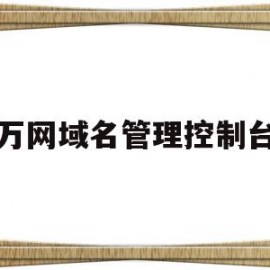 万网域名管理控制台